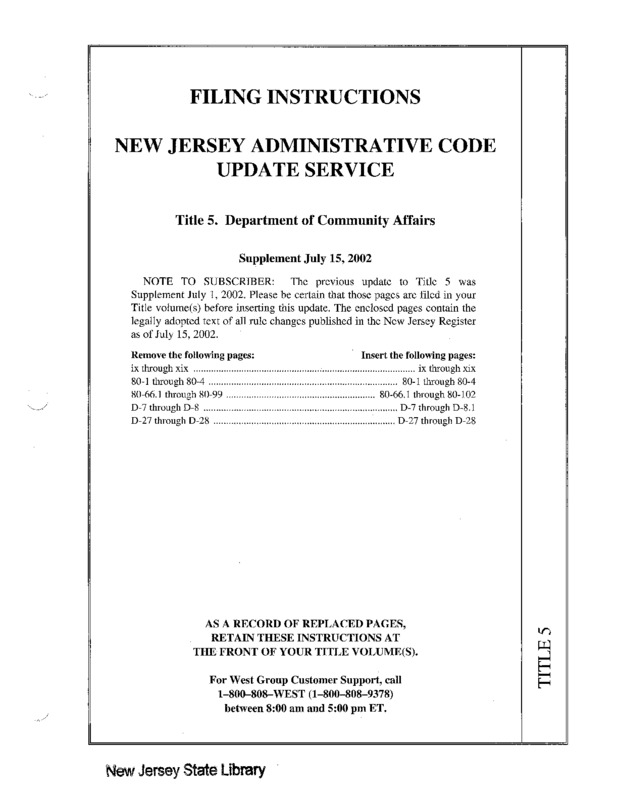 FILING INSTRUCTIONS

NEW JERSEY ADMINISTRATIVE CODE UPDATE SERVICE

Title 5. Department of Community Affairs

Supplement July 15, 2002

NOTE TO SUBSCRIBER: The previous update to Title 5 was Supplement July 1, 2002. Please be certain that those pages are filed in your Title volume(s) before inserting this update. The enclosed pages contain the legally adopted text of all rule changes published in the New Jersey Register as of July 15, 2002.

| Remove the following pages: | Insert the following pages: |
|---|---|
| ix through xix | ix through xix |
| 80-1 through 80-4 | 80-1 through 80-4 |
| 80-66.1 through 80-99 | 80-66.1 through 80-102 |
| D-7 through D-8 | D-7 through D-8.1 |
| D-27 through D-28 | D-27 through D-28 |

AS A RECORD OF REPLACED PAGES, RETAIN THESE INSTRUCTIONS AT THE FRONT OF YOUR TITLE VOLUME(S).

For West Group Customer Support, call 1–800–808–WEST (1–800–808–9378) between 8:00 am and 5:00 pm ET.

TITLE 5

New Jersey State Library